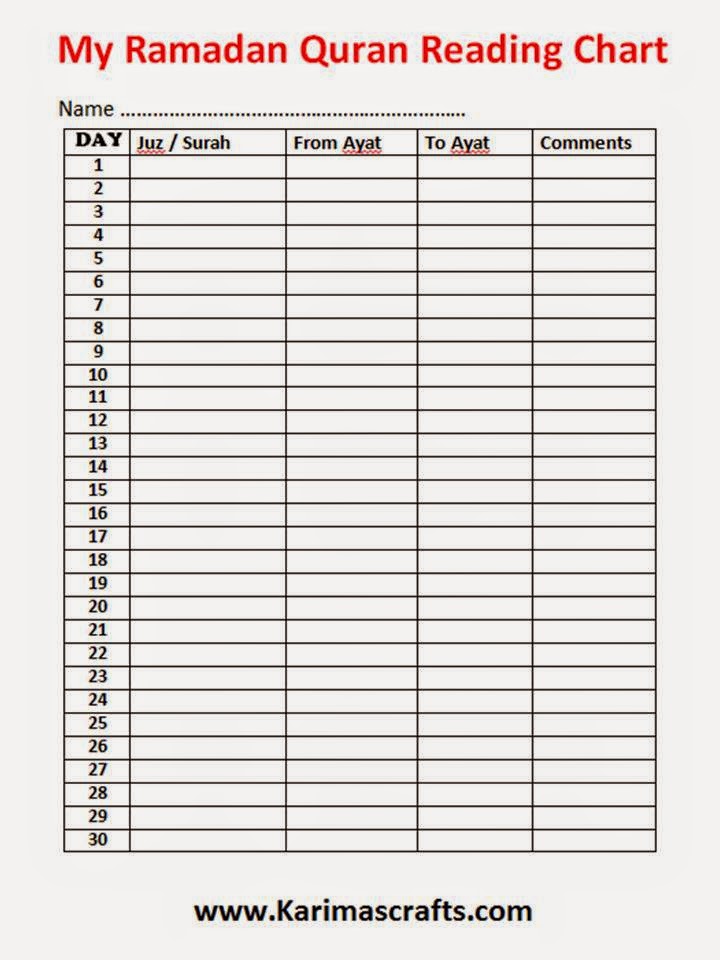 My Ramadan Quran Reading Chart

Name ..............................................................

| DAY | Juz / Surah | From Ayat | To Ayat | Comments |
|---|---|---|---|---|
| 1 | | | | |
| 2 | | | | |
| 3 | | | | |
| 4 | | | | |
| 5 | | | | |
| 6 | | | | |
| 7 | | | | |
| 8 | | | | |
| 9 | | | | |
| 10 | | | | |
| 11 | | | | |
| 12 | | | | |
| 13 | | | | |
| 14 | | | | |
| 15 | | | | |
| 16 | | | | |
| 17 | | | | |
| 18 | | | | |
| 19 | | | | |
| 20 | | | | |
| 21 | | | | |
| 22 | | | | |
| 23 | | | | |
| 24 | | | | |
| 25 | | | | |
| 26 | | | | |
| 27 | | | | |
| 28 | | | | |
| 29 | | | | |
| 30 | | | | |

www.Karimascrafts.com